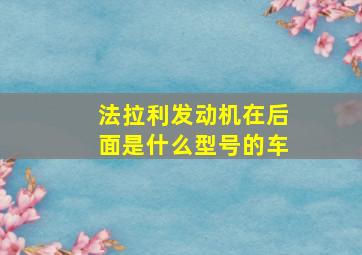 法拉利发动机在后面是什么型号的车